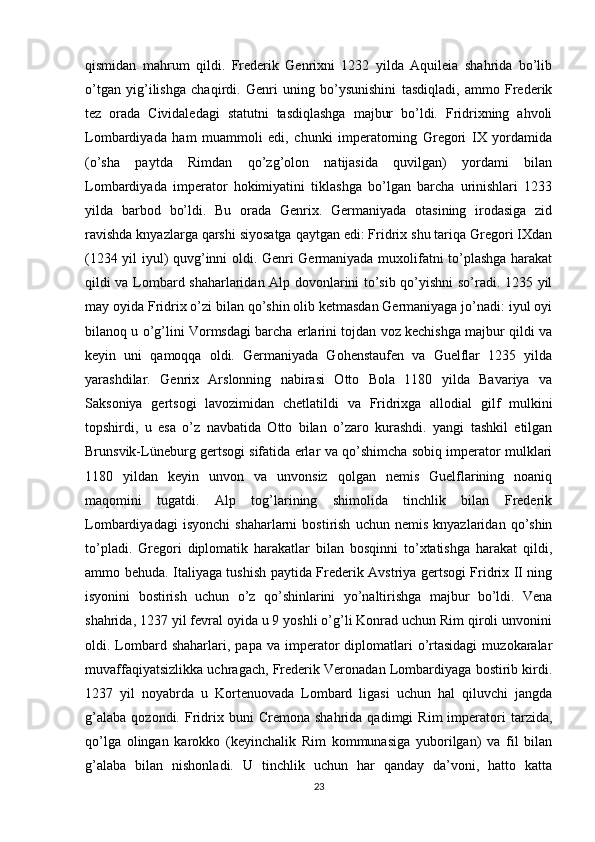 qismidan mahrum qildi. Frederik Genrixni 1232 yilda Aquileia shahrida bo’lib o’tgan yig’ilishga chaqirdi. Genri uning bo’ysunishini tasdiqladi, ammo Frederik tez orada Cividaledagi statutni tasdiqlashga majbur bo’ldi. Fridrixning ahvoli Lombardiyada ham muammoli edi, chunki imperatorning Gregori IX yordamida (o’sha paytda Rimdan qo’zg’olon natijasida quvilgan) yordami bilan Lombardiyada imperator hokimiyatini tiklashga bo’lgan barcha urinishlari 1233 yilda barbod bo’ldi. Bu orada Genrix. Germaniyada otasining irodasiga zid ravishda knyazlarga qarshi siyosatga qaytgan edi: Fridrix shu tariqa Gregori IXdan (1234 yil iyul) quvg’inni oldi. Genri Germaniyada muxolifatni to’plashga harakat qildi va Lombard shaharlaridan Alp dovonlarini to’sib qo’yishni so’radi. 1235 yil may oyida Fridrix o’zi bilan qo’shin olib ketmasdan Germaniyaga jo’nadi: iyul oyi bilanoq u o’g’lini Vormsdagi barcha erlarini tojdan voz kechishga majbur qildi va keyin uni qamoqqa oldi. Germaniyada Gohenstaufen va Guelflar 1235 yilda yarashdilar. Genrix Arslonning nabirasi Otto Bola 1180 yilda Bavariya va Saksoniya gertsogi lavozimidan chetlatildi va Fridrixga allodial gilf mulkini topshirdi, u esa o’z navbatida Otto bilan o’zaro kurashdi. yangi tashkil etilgan Brunsvik-Lüneburg gertsogi sifatida erlar va qo’shimcha sobiq imperator mulklari 1180 yildan keyin unvon va unvonsiz qolgan nemis Guelflarining noaniq maqomini tugatdi. Alp tog’larining shimolida tinchlik bilan Frederik Lombardiyadagi isyonchi shaharlarni bostirish uchun nemis knyazlaridan qo’shin to’pladi. Gregori diplomatik harakatlar bilan bosqinni to’xtatishga harakat qildi, ammo behuda. Italiyaga tushish paytida Frederik Avstriya gertsogi Fridrix II ning isyonini bostirish uchun o’z qo’shinlarini yo’naltirishga majbur bo’ldi. Vena shahrida, 1237 yil fevral oyida u 9 yoshli o’g’li Konrad uchun Rim qiroli unvonini oldi. Lombard shaharlari, papa va imperator diplomatlari o’rtasidagi muzokaralar muvaffaqiyatsizlikka uchragach, Frederik Veronadan Lombardiyaga bostirib kirdi. 1237 yil noyabrda u Kortenuovada Lombard ligasi uchun hal qiluvchi jangda g’alaba qozondi. Fridrix buni Cremona shahrida qadimgi Rim imperatori tarzida, qo’lga olingan karokko (keyinchalik Rim kommunasiga yuborilgan) va fil bilan g’alaba bilan nishonladi. U tinchlik uchun har qanday da’voni, hatto katta

23